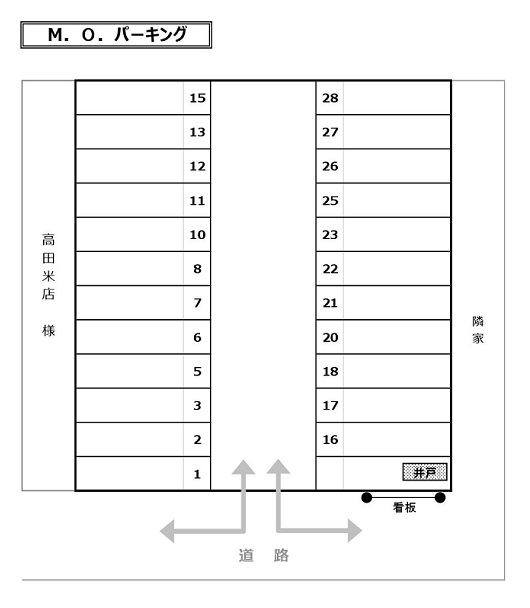 M. O. パーキング

高田米店 様

15
13
12
11
10
8
7
6
5
3
2
1

28
27
26
25
23
22
21
20
18
17
16

井戸

隣家

看板

道 路